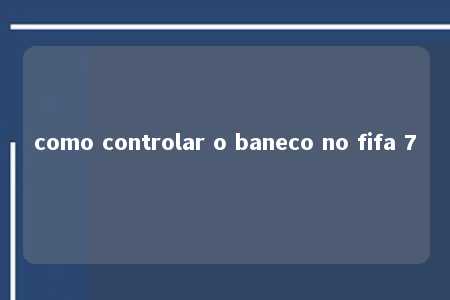 como controlar o baneco no fifa 7